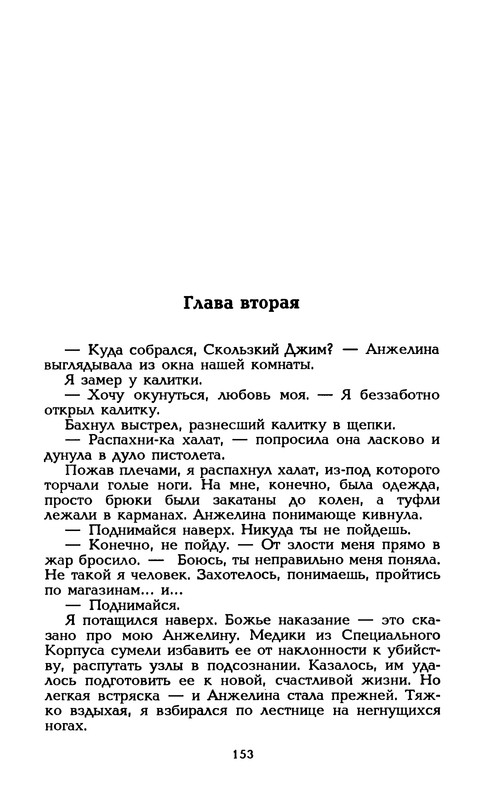 Глава вторая

— Куда собрался, Скользкий Джим? — Анжелина выглядывала из окна нашей комнаты.

Я замер у калитки.

— Хочу окунуться, любовь моя. — Я беззаботно открыл калитку.

Бахнул выстрел, разнесший калитку в щепки.

— Распахни-ка халат, — попросила она ласково и дунула в дуло пистолета.

Пожав плечами, я распахнул халат, из-под которого торчали голые ноги. На мне, конечно, была одежда, просто брюки были закатаны до колен, а туфли лежали в карманах. Анжелина понимающе кивнула.

— Поднимайся наверх. Никуда ты не пойдешь.

— Конечно, не пойду. — От злости меня прямо в жар бросило. — Боюсь, ты неправильно меня поняла. Не такой я человек. Захотелось, понимаешь, пройтись по магазинам... и...

— Поднимайся.

Я потащился наверх. Божье наказание — это сказано про мою Анжелину. Медики из Специального Корпуса сумели избавить ее от наклонности к убийству, распутать узлы в подсознании. Казалось, им удалось подготовить ее к новой, счастливой жизни. Но легкая встряска — и Анжелина стала прежней. Тяжко вздыхая, я взбирался по лестнице на негнущихся ногах.

153